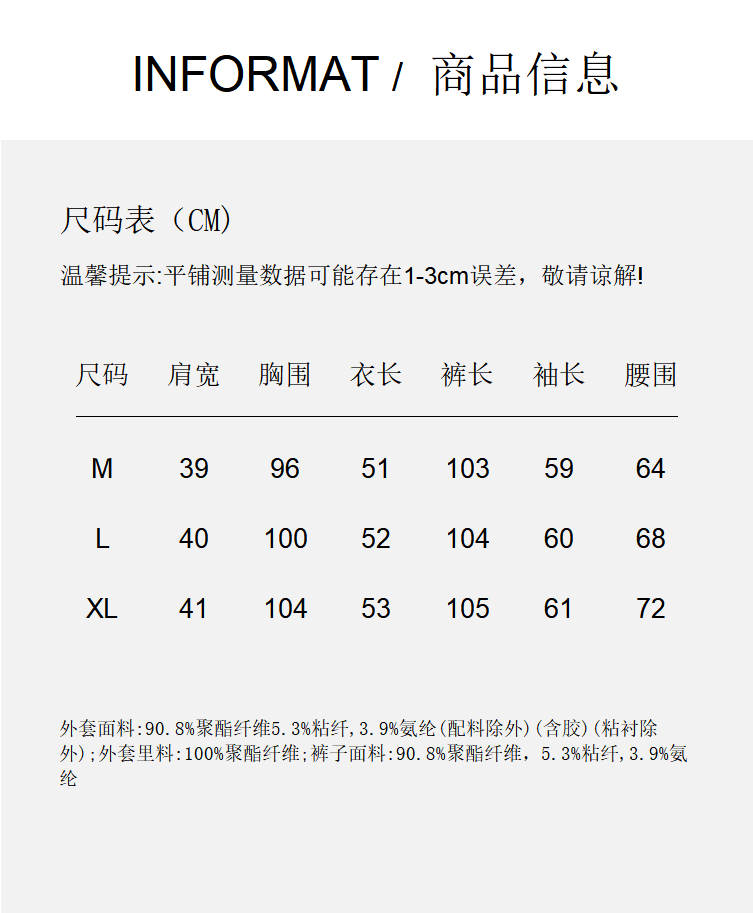 INFORMAT / 商品信息

尺码表（CM)

温馨提示:平铺测量数据可能存在1-3cm误差，敬请谅解!

| 尺码 | 肩宽 | 胸围 | 衣长 | 裤长 | 袖长 | 腰围 |
|---|---|---|---|---|---|---|
| M | 39 | 96 | 51 | 103 | 59 | 64 |
| L | 40 | 100 | 52 | 104 | 60 | 68 |
| XL | 41 | 104 | 53 | 105 | 61 | 72 |

外套面料:90.8%聚酯纤维5.3%粘纤,3.9%氨纶(配料除外)(含胶)(粘衬除外);外套里料:100%聚酯纤维;裤子面料:90.8%聚酯纤维，5.3%粘纤,3.9%氨纶